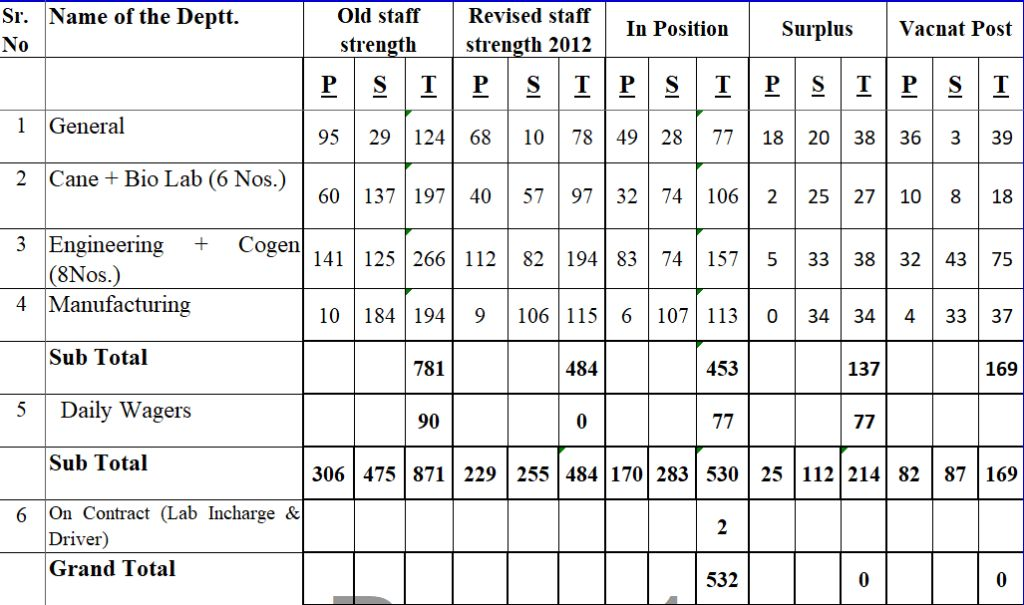 | Sr. No | Name of the Deptt. | Old staff strength | | | Revised staff strength 2012 | | | In Position | | | Surplus | | | Vacnat Post | | |
|---|---|---|---|---|---|---|---|---|---|---|---|---|---|---|---|---|
| | | P | S | T | P | S | T | P | S | T | P | S | T | P | S | T |
| 1 | General | 95 | 29 | 124 | 68 | 10 | 78 | 49 | 28 | 77 | 18 | 20 | 38 | 36 | 3 | 39 |
| 2 | Cane + Bio Lab (6 Nos.) | 60 | 137 | 197 | 40 | 57 | 97 | 32 | 74 | 106 | 2 | 25 | 27 | 10 | 8 | 18 |
| 3 | Engineering + Cogen (8Nos.) | 141 | 125 | 266 | 112 | 82 | 194 | 83 | 74 | 157 | 5 | 33 | 38 | 32 | 43 | 75 |
| 4 | Manufacturing | 10 | 184 | 194 | 9 | 106 | 115 | 6 | 107 | 113 | 0 | 34 | 34 | 4 | 33 | 37 |
| | Sub Total | | | 781 | | | 484 | | | 453 | | | 137 | | | 169 |
| 5 | Daily Wagers | | | 90 | | | 0 | | | 77 | | | 77 | | | |
| | Sub Total | 306 | 475 | 871 | 229 | 255 | 484 | 170 | 283 | 530 | 25 | 112 | 214 | 82 | 87 | 169 |
| 6 | On Contract (Lab Incharge & Driver) | | | | | | | | | 2 | | | | | | |
| | Grand Total | | | | | | | | | 532 | | | 0 | | | 0 |